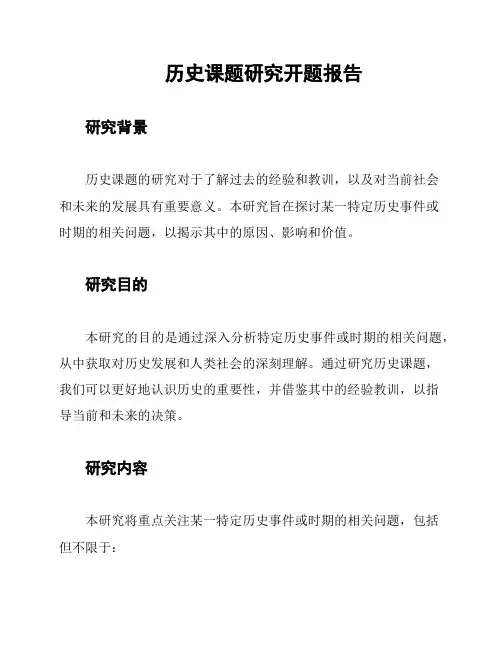 历史课题研究开题报告

研究背景

历史课题的研究对于了解过去的经验和教训，以及对当前社会和未来的发展具有重要意义。本研究旨在探讨某一特定历史事件或时期的相关问题，以揭示其中的原因、影响和价值。

研究目的

本研究的目的是通过深入分析特定历史事件或时期的相关问题，从中获取对历史发展和人类社会的深刻理解。通过研究历史课题，我们可以更好地认识历史的重要性，并借鉴其中的经验教训，以指导当前和未来的决策。

研究内容

本研究将重点关注某一特定历史事件或时期的相关问题，包括但不限于：